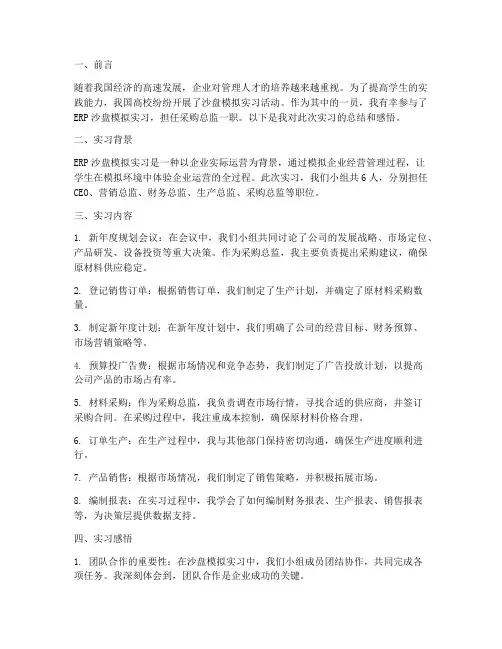 一、前言

随着我国经济的高速发展，企业对管理人才的培养越来越重视。为了提高学生的实践能力，我国高校纷纷开展了沙盘模拟实习活动。作为其中的一员，我有幸参与了ERP沙盘模拟实习，担任采购总监一职。以下是我对此次实习的总结和感悟。

二、实习背景

ERP沙盘模拟实习是一种以企业实际运营为背景，通过模拟企业经营管理过程，让学生在模拟环境中体验企业运营的全过程。此次实习，我们小组共6人，分别担任CEO、营销总监、财务总监、生产总监、采购总监等职位。

三、实习内容

1. 新年度规划会议：在会议中，我们小组共同讨论了公司的发展战略、市场定位、产品研发、设备投资等重大决策。作为采购总监，我主要负责提出采购建议，确保原材料供应稳定。

2. 登记销售订单：根据销售订单，我们制定了生产计划，并确定了原材料采购数量。

3. 制定新年度计划：在新年度计划中，我们明确了公司的经营目标、财务预算、市场营销策略等。

4. 预算投广告费：根据市场情况和竞争态势，我们制定了广告投放计划，以提高公司产品的市场占有率。

5. 材料采购：作为采购总监，我负责调查市场行情，寻找合适的供应商，并签订采购合同。在采购过程中，我注重成本控制，确保原材料价格合理。

6. 订单生产：在生产过程中，我与其他部门保持密切沟通，确保生产进度顺利进行。

7. 产品销售：根据市场情况，我们制定了销售策略，并积极拓展市场。

8. 编制报表：在实习过程中，我学会了如何编制财务报表、生产报表、销售报表等，为决策层提供数据支持。

四、实习感悟

1. 团队合作的重要性：在沙盘模拟实习中，我们小组成员团结协作，共同完成各项任务。我深刻体会到，团队合作是企业成功的关键。